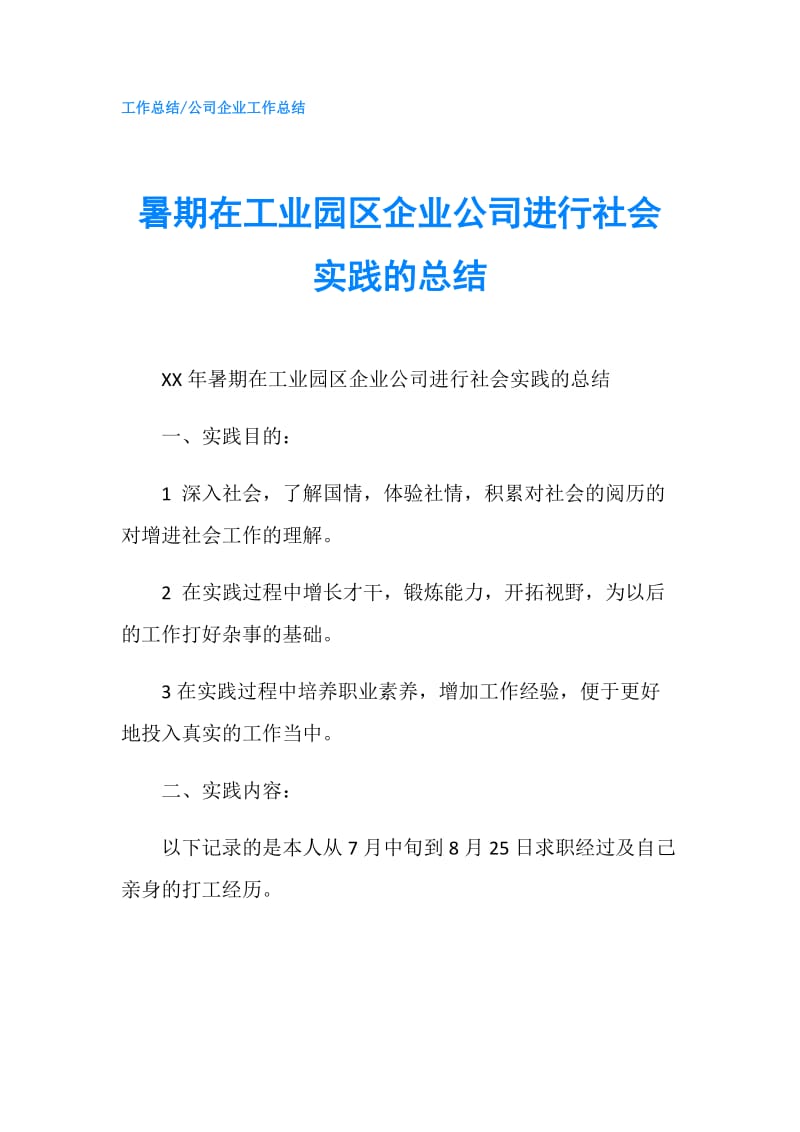 工作总结/公司企业工作总结

暑期在工业园区企业公司进行社会实践的总结

XX 年暑期在工业园区企业公司进行社会实践的总结

一、实践目的：

1 深入社会，了解国情，体验社情，积累对社会的阅历的对增进社会工作的理解。

2 在实践过程中增长才干，锻炼能力，开拓视野，为以后的工作打好杂事的基础。

3 在实践过程中培养职业素养，增加工作经验，便于更好地投入真实的工作当中。

二、实践内容：

以下记录的是本人从 7 月中旬到 8 月 25 日求职经过及自己亲身的打工经历。